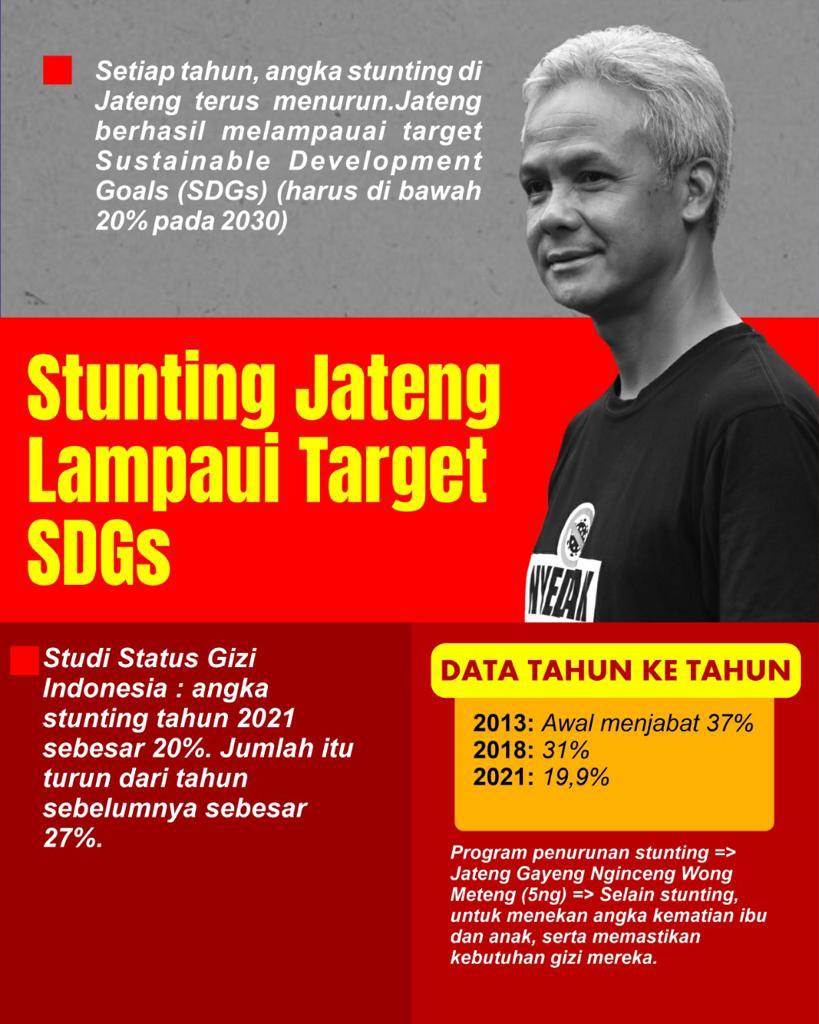 Setiap tahun, angka stunting di Jateng terus menurun.Jateng berhasil melampauai target Sustainable Development Goals (SDGs) (harus di bawah 20% pada 2030)

Stunting Jateng Lampaui Target SDGs

NYEDAK

Studi Status Gizi Indonesia : angka stunting tahun 2021 sebesar 20%. Jumlah itu turun dari tahun sebelumnya sebesar 27%.

DATA TAHUN KE TAHUN

2013: Awal menjabat 37%
2018: 31%
2021: 19,9%

Program penurunan stunting => Jateng Gayeng Nginceng Wong Meteng (5ng) => Selain stunting, untuk menekan angka kematian ibu dan anak, serta memastikan kebutuhan gizi mereka.